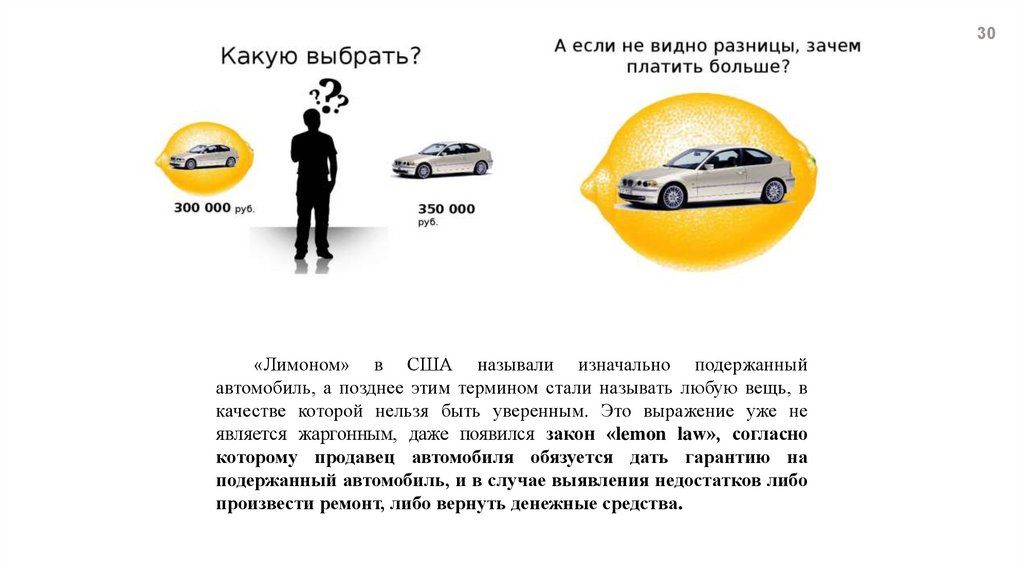 30

Какую выбрать?

???

300 000 руб.

350 000 руб.

А если не видно разницы, зачем платить больше?

«Лимоном» в США называли изначально подержанный автомобиль, а позднее этим термином стали называть любую вещь, в качестве которой нельзя быть уверенным. Это выражение уже не является жаргонным, даже появился закон «lemon law», согласно которому продавец автомобиля обязуется дать гарантию на подержанный автомобиль, и в случае выявления недостатков либо произвести ремонт, либо вернуть денежные средства.